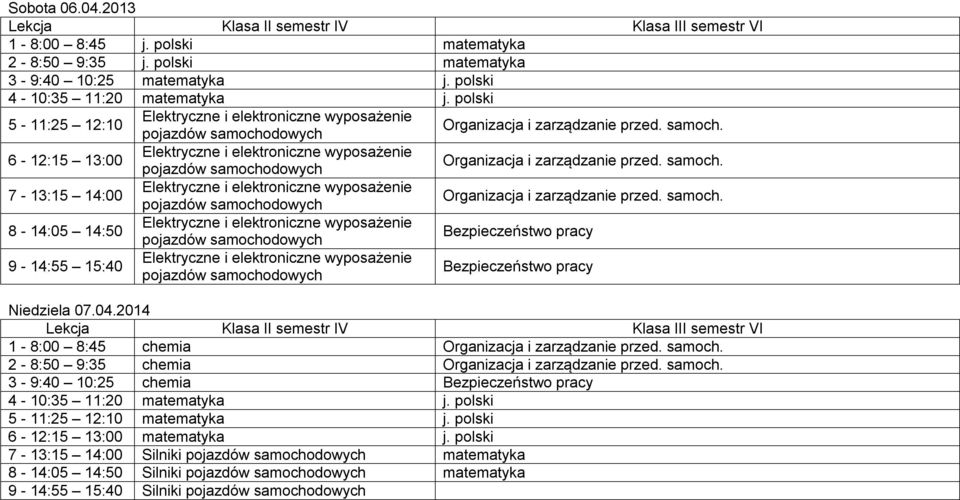 Sobota 06.04.2013

| Lekcja | Klasa II semestr IV | Klasa III semestr VI |
|---|---|---|
| 1 - 8:00 – 8:45 | j. polski | matematyka |
| 2 - 8:50 – 9:35 | j. polski | matematyka |
| 3 - 9:40 – 10:25 | matematyka | j. polski |
| 4 - 10:35 – 11:20 | matematyka | j. polski |
| 5 - 11:25 – 12:10 | Elektryczne i elektroniczne wyposażenie pojazdów samochodowych | Organizacja i zarządzanie przed. samoch. |
| 6 - 12:15 – 13:00 | Elektryczne i elektroniczne wyposażenie pojazdów samochodowych | Organizacja i zarządzanie przed. samoch. |
| 7 - 13:15 – 14:00 | Elektryczne i elektroniczne wyposażenie pojazdów samochodowych | Organizacja i zarządzanie przed. samoch. |
| 8 - 14:05 – 14:50 | Elektryczne i elektroniczne wyposażenie pojazdów samochodowych | Bezpieczeństwo pracy |
| 9 - 14:55 – 15:40 | Elektryczne i elektroniczne wyposażenie pojazdów samochodowych | Bezpieczeństwo pracy |

Niedziela 07.04.2014

| Lekcja | Klasa II semestr IV | Klasa III semestr VI |
|---|---|---|
| 1 - 8:00 – 8:45 | chemia | Organizacja i zarządzanie przed. samoch. |
| 2 - 8:50 – 9:35 | chemia | Organizacja i zarządzanie przed. samoch. |
| 3 - 9:40 – 10:25 | chemia | Bezpieczeństwo pracy |
| 4 - 10:35 – 11:20 | matematyka | j. polski |
| 5 - 11:25 – 12:10 | matematyka | j. polski |
| 6 - 12:15 – 13:00 | matematyka | j. polski |
| 7 - 13:15 – 14:00 | Silniki pojazdów samochodowych | matematyka |
| 8 - 14:05 – 14:50 | Silniki pojazdów samochodowych | matematyka |
| 9 - 14:55 – 15:40 | Silniki pojazdów samochodowych | |